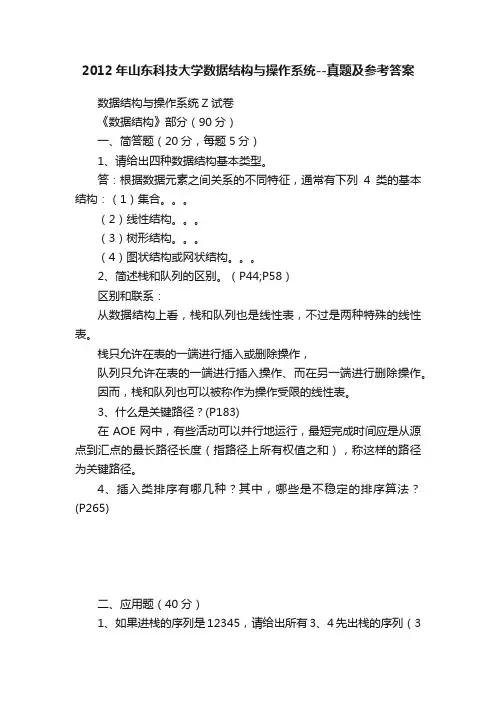 2012年山东科技大学数据结构与操作系统--真题及参考答案

数据结构与操作系统Z试卷

《数据结构》部分（90分）

一、简答题（20分，每题5分）

1、请给出四种数据结构基本类型。

答：根据数据元素之间关系的不同特征，通常有下列 4 类的基本结构：（1）集合。。。

（2）线性结构。。。

（3）树形结构。。。

（4）图状结构或网状结构。。。

2、简述栈和队列的区别。（P44;P58）

区别和联系：

从数据结构上看，栈和队列也是线性表，不过是两种特殊的线性表。

栈只允许在表的一端进行插入或删除操作，

队列只允许在表的一端进行插入操作、而在另一端进行删除操作。

因而，栈和队列也可以被称作为操作受限的线性表。

3、什么是关键路径？(P183)

在 AOE 网中，有些活动可以并行地运行，最短完成时间应是从源点到汇点的最长路径长度（指路径上所有权值之和），称这样的路径为关键路径。

4、插入类排序有哪几种？其中，哪些是不稳定的排序算法？(P265)

二、应用题（40分）

1、如果进栈的序列是12345，请给出所有3、4先出栈的序列（3